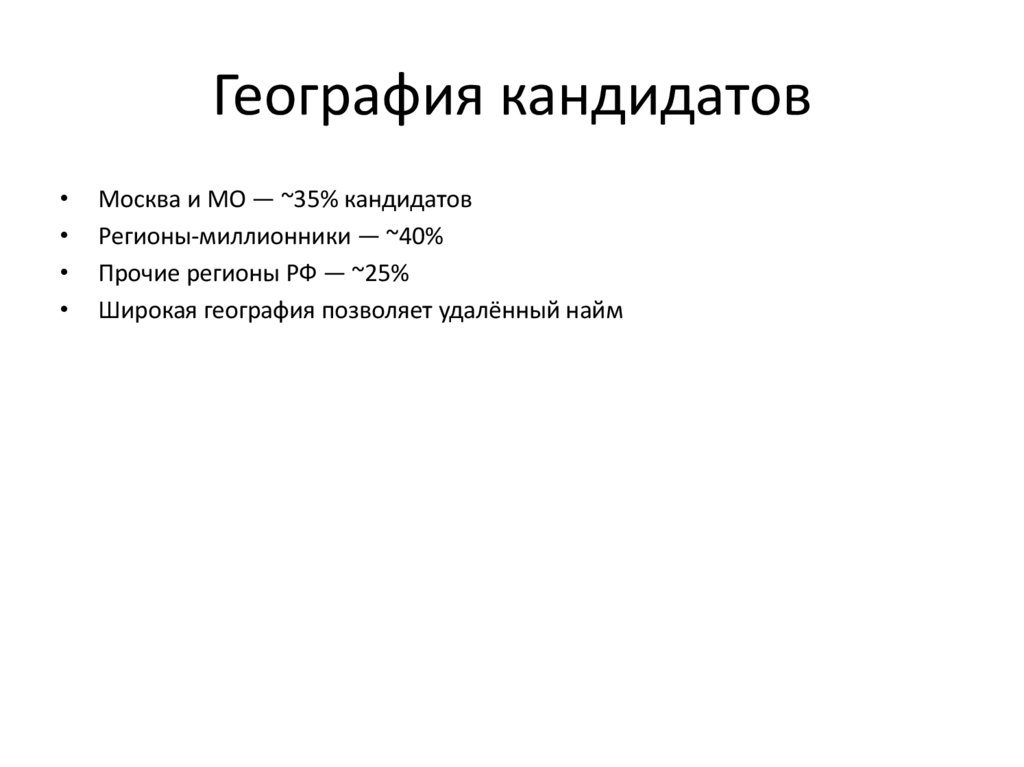 География кандидатов

• Москва и МО — ~35% кандидатов
• Регионы-миллионники — ~40%
• Прочие регионы РФ — ~25%
• Широкая география позволяет удалённый найм